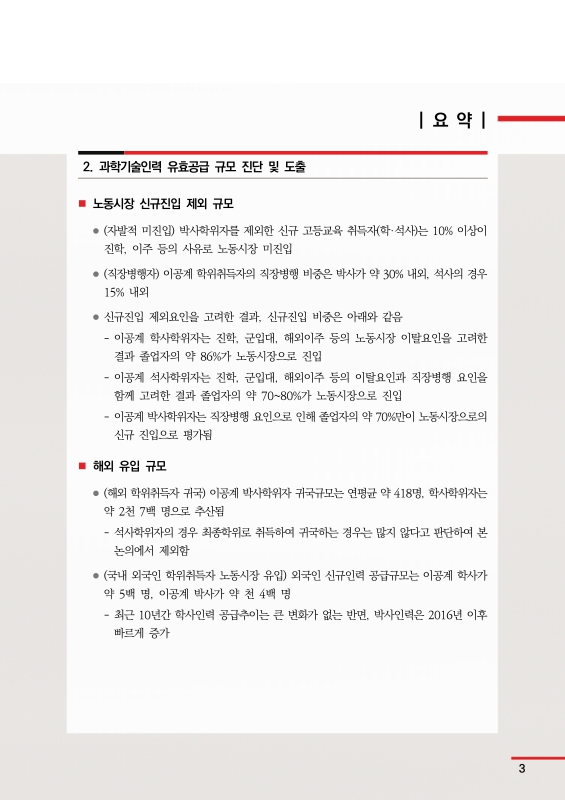 | 요 약 |

2. 과학기술인력 유효공급 규모 진단 및 도출

■ 노동시장 신규진입 제외 규모

● (자발적 미진입) 박사학위자를 제외한 신규 고등교육 취득자(학·석사)는 10% 이상이 진학, 이주 등의 사유로 노동시장 미진입

● (직장병행자) 이공계 학위취득자의 직장병행 비중은 박사가 약 30% 내외, 석사의 경우 15% 내외

● 신규진입 제외요인을 고려한 결과, 신규진입 비중은 아래와 같음

- 이공계 학사학위자는 진학, 군입대, 해외이주 등의 노동시장 이탈요인을 고려한 결과 졸업자의 약 86%가 노동시장으로 진입

- 이공계 석사학위자는 진학, 군입대, 해외이주 등의 이탈요인과 직장병행 요인을 함께 고려한 결과 졸업자의 약 70~80%가 노동시장으로 진입

- 이공계 박사학위자는 직장병행 요인으로 인해 졸업자의 약 70%만이 노동시장으로의 신규 진입으로 평가됨

■ 해외 유입 규모

● (해외 학위취득자 귀국) 이공계 박사학위자 귀국규모는 연평균 약 418명, 학사학위자는 약 2천 7백 명으로 추산됨

- 석사학위자의 경우 최종학위로 취득하여 귀국하는 경우는 많지 않다고 판단하여 본 논의에서 제외함

● (국내 외국인 학위취득자 노동시장 유입) 외국인 신규인력 공급규모는 이공계 학사가 약 5백 명, 이공계 박사가 약 천 4백 명

- 최근 10년간 학사인력 공급추이는 큰 변화가 없는 반면, 박사인력은 2016년 이후 빠르게 증가

3